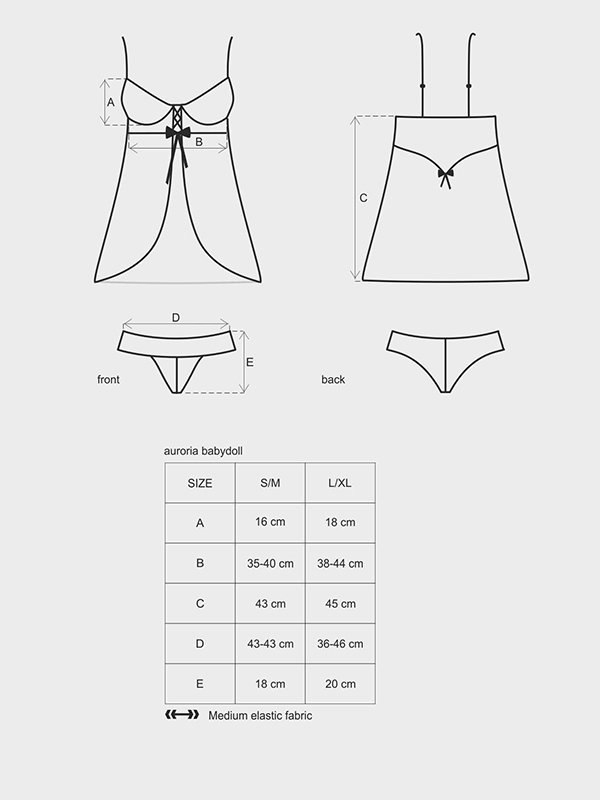 A

B

C

D

E

front

back

auroria babydoll

| SIZE | S/M | L/XL |
|---|---|---|
| A | 16 cm | 18 cm |
| B | 35-40 cm | 38-44 cm |
| C | 43 cm | 45 cm |
| D | 43-43 cm | 36-46 cm |
| E | 18 cm | 20 cm |

Medium elastic fabric